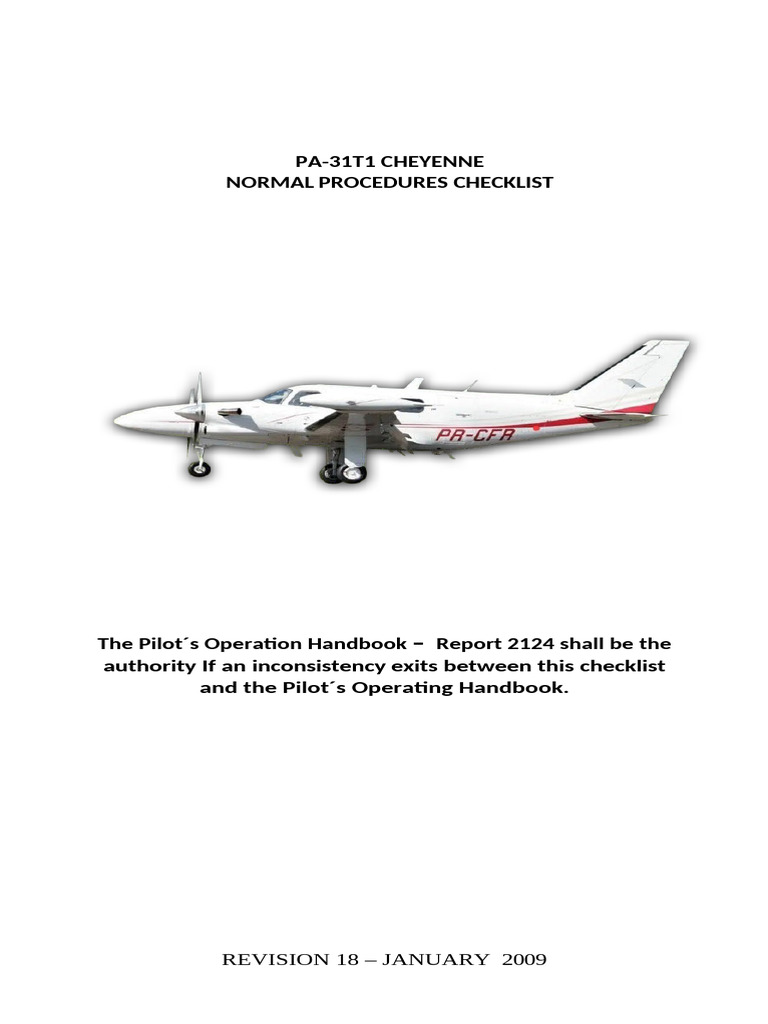 PA-31T1 CHEYENNE
NORMAL PROCEDURES CHECKLIST

PR-CFR

The Pilot´s Operation Handbook – Report 2124 shall be the authority If an inconsistency exits between this checklist and the Pilot´s Operating Handbook.

REVISION 18 – JANUARY 2009